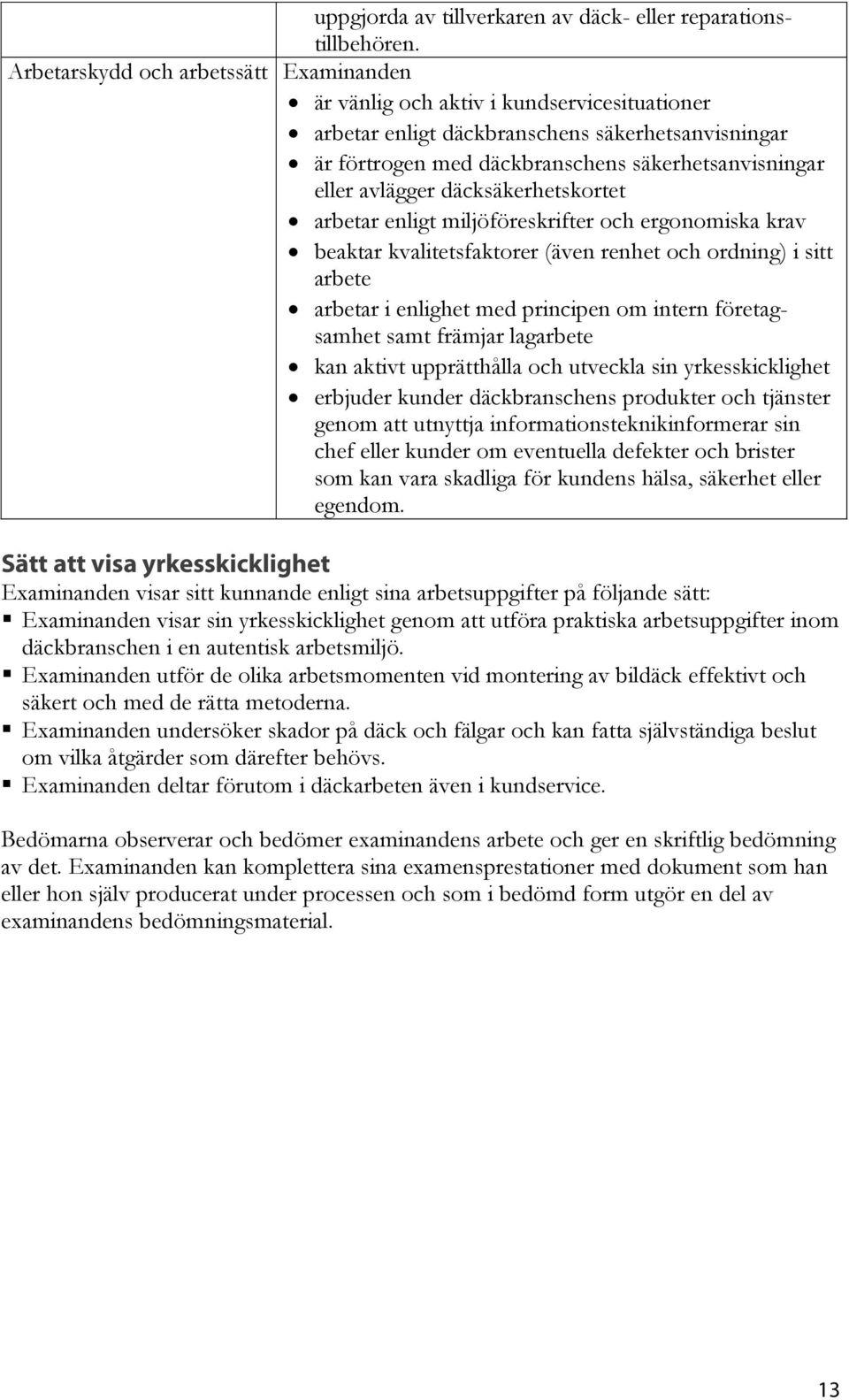 |  | uppgjorda av tillverkaren av däck- eller reparationstillbehören. |
|---|---|
| Arbetarskydd och arbetssätt | Examinanden<br>• är vänlig och aktiv i kundservicesituationer<br>• arbetar enligt däckbranschens säkerhetsanvisningar<br>• är förtrogen med däckbranschens säkerhetsanvisningar eller avlägger däcksäkerhetskortet<br>• arbetar enligt miljöföreskrifter och ergonomiska krav<br>• beaktar kvalitetsfaktorer (även renhet och ordning) i sitt arbete<br>• arbetar i enlighet med principen om intern företagsamhet samt främjar lagarbete<br>• kan aktivt upprätthålla och utveckla sin yrkesskicklighet<br>• erbjuder kunder däckbranschens produkter och tjänster genom att utnyttja informationsteknikinformerar sin chef eller kunder om eventuella defekter och brister som kan vara skadliga för kundens hälsa, säkerhet eller egendom. |

Sätt att visa yrkesskicklighet

Examinanden visar sitt kunnande enligt sina arbetsuppgifter på följande sätt:
▪ Examinanden visar sin yrkesskicklighet genom att utföra praktiska arbetsuppgifter inom däckbranschen i en autentisk arbetsmiljö.
▪ Examinanden utför de olika arbetsmomenten vid montering av bildäck effektivt och säkert och med de rätta metoderna.
▪ Examinanden undersöker skador på däck och fälgar och kan fatta självständiga beslut om vilka åtgärder som därefter behövs.
▪ Examinanden deltar förutom i däckarbeten även i kundservice.

Bedömarna observerar och bedömer examinandens arbete och ger en skriftlig bedömning av det. Examinanden kan komplettera sina examensprestationer med dokument som han eller hon själv producerat under processen och som i bedömd form utgör en del av examinandens bedömningsmaterial.

13